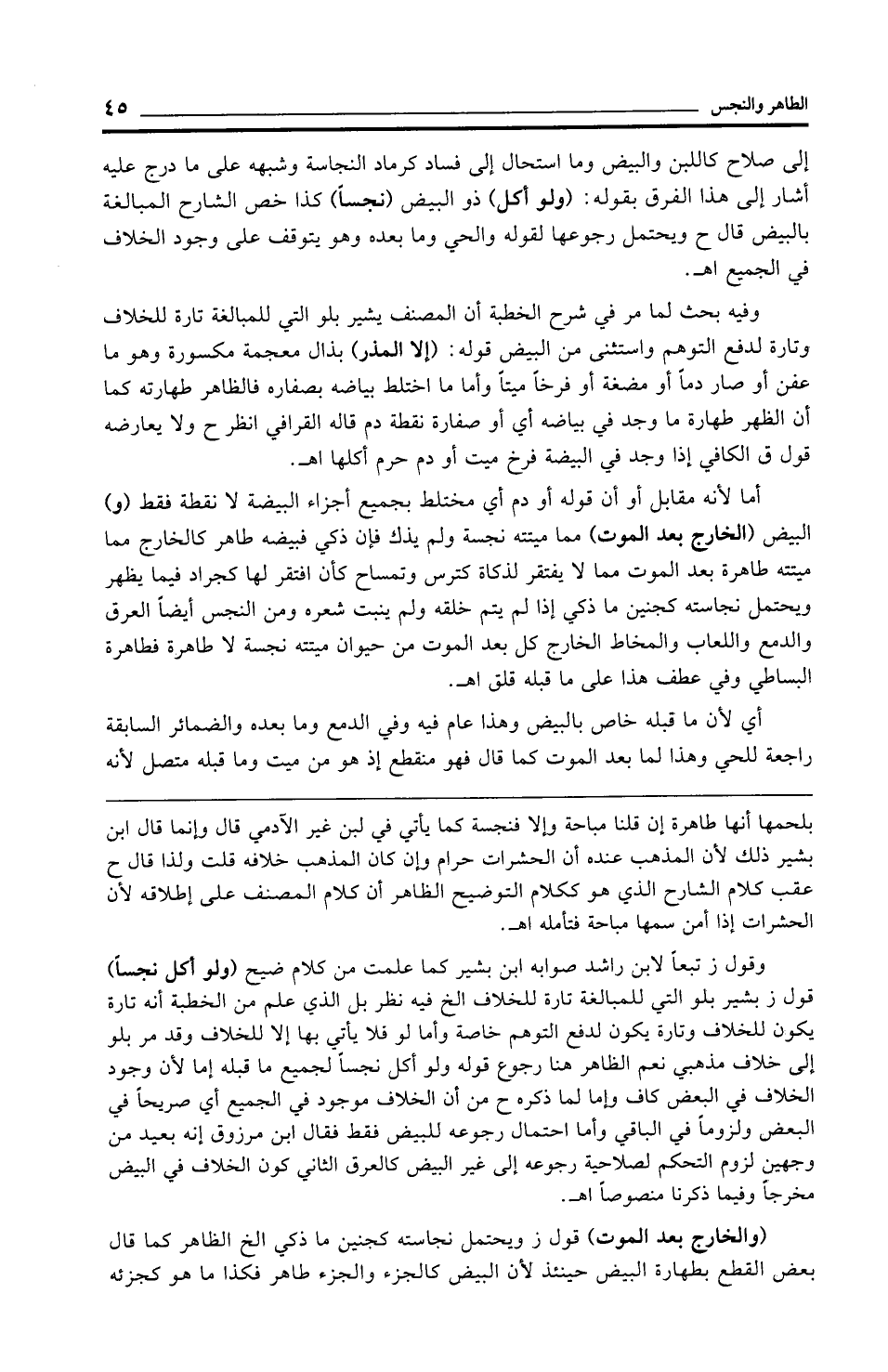 الطاهر والنجس ٤٥

إلى صلاح كاللبن والبيض وما استحال إلى فساد كرماد النجاسة وشبهه على ما درج عليه أشار إلى هذا الفرق بقوله: (ولو أكل) ذو البيض (نجساً) كذا خص الشارح المبالغة بالبيض قال ح ويحتمل رجوعها لقوله والحي وما بعده وهو يتوقف على وجود الخلاف في الجميع اهـ.

وفيه بحث لما مر في شرح الخطبة أن المصنف يشير بلو التي للمبالغة تارة للخلاف وتارة لدفع التوهم واستثنى من البيض قوله: (إلا المذر) بذال معجمة مكسورة وهو ما عفن أو صار دماً أو مضغة أو فرخاً ميتاً وأما ما اختلط بياضه بصفاره فالظاهر طهارته كما أن الظهر طهارة ما وجد في بياضه أي أو صفارة نقطة دم قاله القرافي انظر ح ولا يعارضه قول ق الكافي إذا وجد في البيضة فرخ ميت أو دم حرم أكلها اهـ.

أما لأنه مقابل أو أن قوله أو دم أي مختلط بجميع أجزاء البيضة لا نقطة فقط (و) البيض (الخارج بعد الموت) مما ميتته نجسة ولم يذك فإن ذكي فبيضه طاهر كالخارج مما ميتته طاهرة بعد الموت مما لا يفتقر لذكاة كترس وتمساح كأن افتقر لها كجراد فيما يظهر ويحتمل نجاسته كجنين ما ذكي إذا لم يتم خلقه ولم ينبت شعره ومن النجس أيضاً العرق والدمع واللعاب والمخاط الخارج كل بعد الموت من حيوان ميتته نجسة لا طاهرة فطاهرة البساطي وفي عطف هذا على ما قبله قلق اهـ.

أي لأن ما قبله خاص بالبيض وهذا عام فيه وفي الدمع وما بعده والضمائر السابقة راجعة للحي وهذا لما بعد الموت كما قال فهو منقطع إذ هو من ميت وما قبله متصل لأنه

بلحمها أنها طاهرة إن قلنا مباحة وإلا فنجسة كما يأتي في لبن غير الآدمي قال وإنما قال ابن بشير ذلك لأن المذهب عنده أن الحشرات حرام وإن كان المذهب خلافه قلت ولذا قال ح عقب كلام الشارح الذي هو ككلام التوضيح الظاهر أن كلام المصنف على إطلاقه لأن الحشرات إذا أمن سمها مباحة فتأمله اهـ.

وقول ز تبعاً لابن راشد صوابه ابن بشير كما علمت من كلام ضيح (ولو أكل نجساً) قول ز بشير بلو التي للمبالغة تارة للخلاف الخ فيه نظر بل الذي علم من الخطبة أنه تارة يكون للخلاف وتارة يكون لدفع التوهم خاصة وأما لو فلا يأتي بها إلا للخلاف وقد مر بلو إلى خلاف مذهبي نعم الظاهر هنا رجوع قوله ولو أكل نجساً لجميع ما قبله إما لأن وجود الخلاف في البعض كاف وإما لما ذكره ح من أن الخلاف موجود في الجميع أي صريحاً في البعض ولزوماً في الباقي وأما احتمال رجوعه للبيض فقط فقال ابن مرزوق إنه بعيد من وجهين لزوم التحكم لصلاحية رجوعه إلى غير البيض كالعرق الثاني كون الخلاف في البيض مخرجاً وفيما ذكرنا منصوصاً اهـ.

(والخارج بعد الموت) قول ز ويحتمل نجاسته كجنين ما ذكي الخ الظاهر كما قال بعض القطع بطهارة البيض حينئذ لأن البيض كالجزء والجزء طاهر فكذا ما هو كجزئه